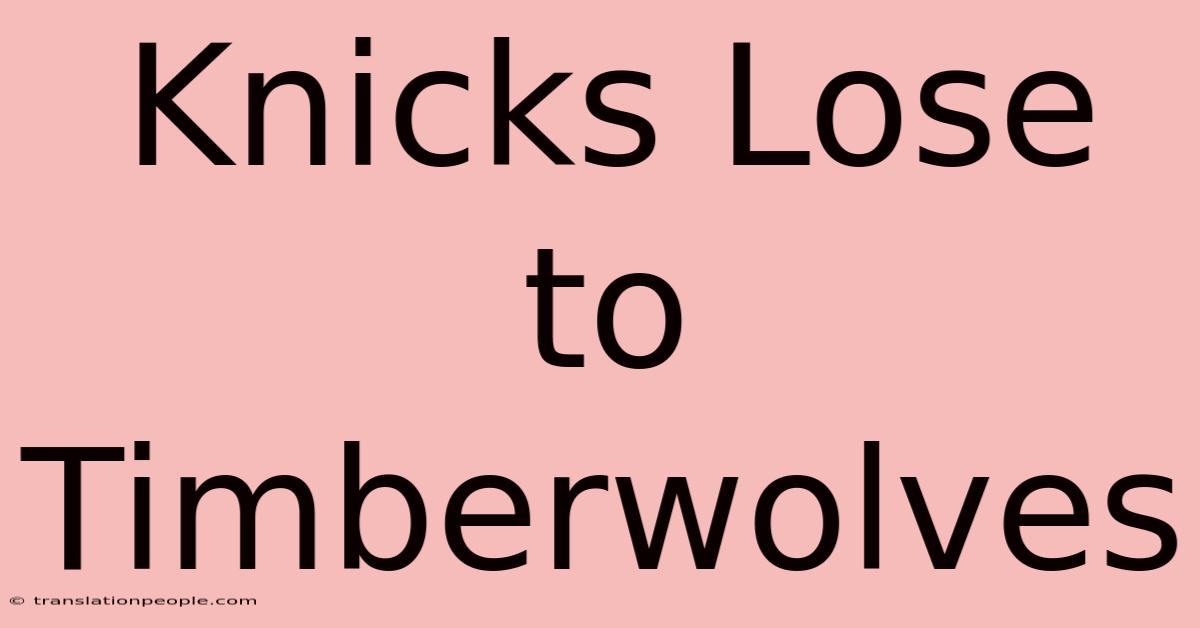 Knicks Lose to Timberwolves

© translationpeople.com